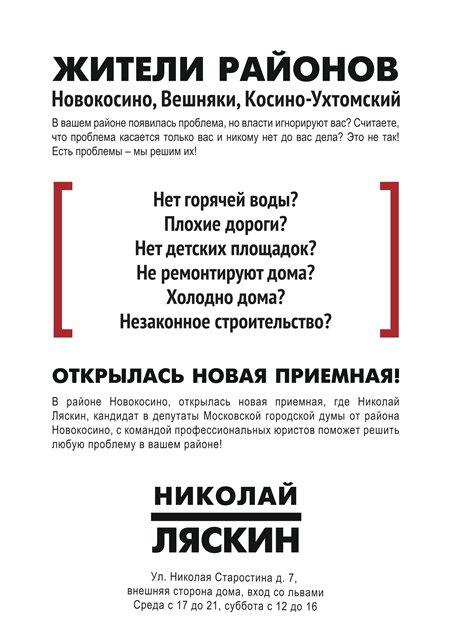 ЖИТЕЛИ РАЙОНОВ
Новокосино, Вешняки, Косино-Ухтомский

В вашем районе появилась проблема, но власти игнорируют вас? Считаете, что проблема касается только вас и никому нет до вас дела? Это не так! Есть проблемы – мы решим их!

Нет горячей воды?
Плохие дороги?
Нет детских площадок?
Не ремонтируют дома?
Холодно дома?
Незаконное строительство?

ОТКРЫЛАСЬ НОВАЯ ПРИЕМНАЯ!

В районе Новокосино, открылась новая приемная, где Николай Ляскин, кандидат в депутаты Московской городской думы от района Новокосино, с командой профессиональных юристов поможет решить любую проблему в вашем районе!

НИКОЛАЙ
ЛЯСКИН

Ул. Николая Старостина д. 7,
внешняя сторона дома, вход со львами
Среда с 17 до 21, суббота с 12 до 16